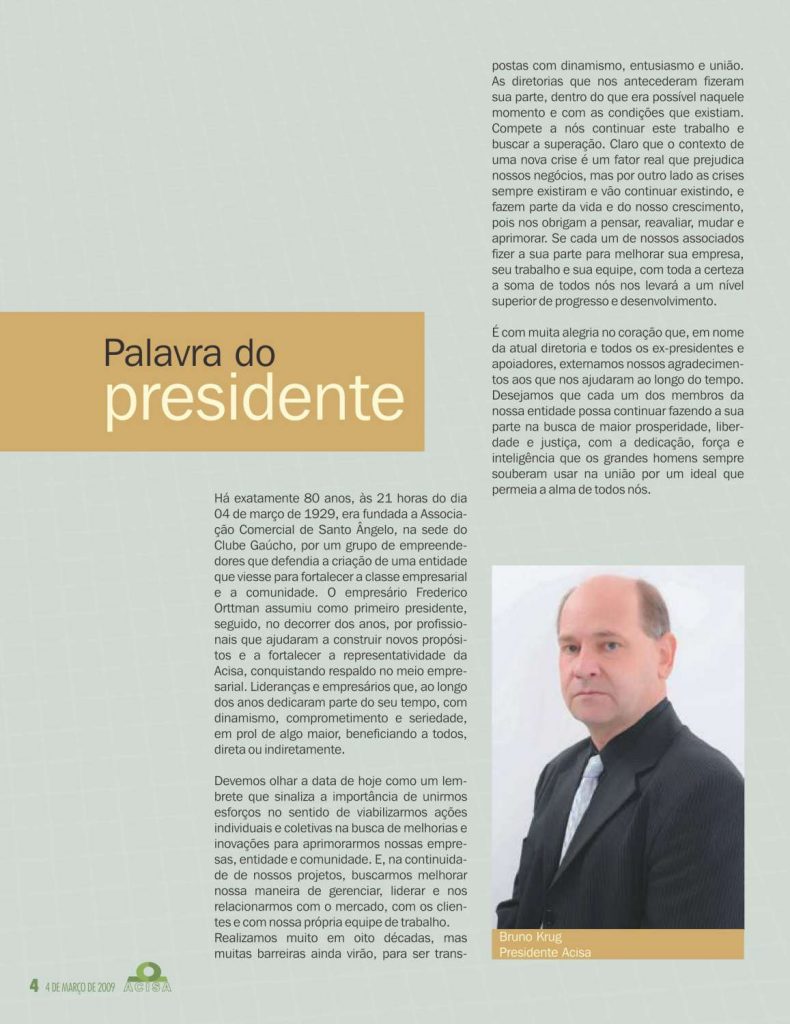 Palavra do presidente

Há exatamente 80 anos, às 21 horas do dia 04 de março de 1929, era fundada a Associação Comercial de Santo Ângelo, na sede do Clube Gaúcho, por um grupo de empreendedores que defendia a criação de uma entidade que viesse para fortalecer a classe empresarial e a comunidade. O empresário Frederico Orttman assumiu como primeiro presidente, seguido, no decorrer dos anos, por profissionais que ajudaram a construir novos propósitos e a fortalecer a representatividade da Acisa, conquistando respaldo no meio empresarial. Lideranças e empresários que, ao longo dos anos dedicaram parte do seu tempo, com dinamismo, comprometimento e seriedade, em prol de algo maior, beneficiando a todos, direta ou indiretamente.

Devemos olhar a data de hoje como um lembrete que sinaliza a importância de unirmos esforços no sentido de viabilizarmos ações individuais e coletivas na busca de melhorias e inovações para aprimorarmos nossas empresas, entidade e comunidade. E, na continuidade de nossos projetos, buscarmos melhorar nossa maneira de gerenciar, liderar e nos relacionarmos com o mercado, com os clientes e com nossa própria equipe de trabalho.
Realizamos muito em oito décadas, mas muitas barreiras ainda virão, para ser transpostas com dinamismo, entusiasmo e união. As diretorias que nos antecederam fizeram sua parte, dentro do que era possível naquele momento e com as condições que existiam. Compete a nós continuar este trabalho e buscar a superação. Claro que o contexto de uma nova crise é um fator real que prejudica nossos negócios, mas por outro lado as crises sempre existiram e vão continuar existindo, e fazem parte da vida e do nosso crescimento, pois nos obrigam a pensar, reavaliar, mudar e aprimorar. Se cada um de nossos associados fizer a sua parte para melhorar sua empresa, seu trabalho e sua equipe, com toda a certeza a soma de todos nós nos levará a um nível superior de progresso e desenvolvimento.

É com muita alegria no coração que, em nome da atual diretoria e todos os ex-presidentes e apoiadores, externamos nossos agradecimentos aos que nos ajudaram ao longo do tempo. Desejamos que cada um dos membros da nossa entidade possa continuar fazendo a sua parte na busca de maior prosperidade, liberdade e justiça, com a dedicação, força e inteligência que os grandes homens sempre souberam usar na união por um ideal que permeia a alma de todos nós.

Bruno Krug
Presidente Acisa

4 4 DE MARÇO DE 2009 ACISA